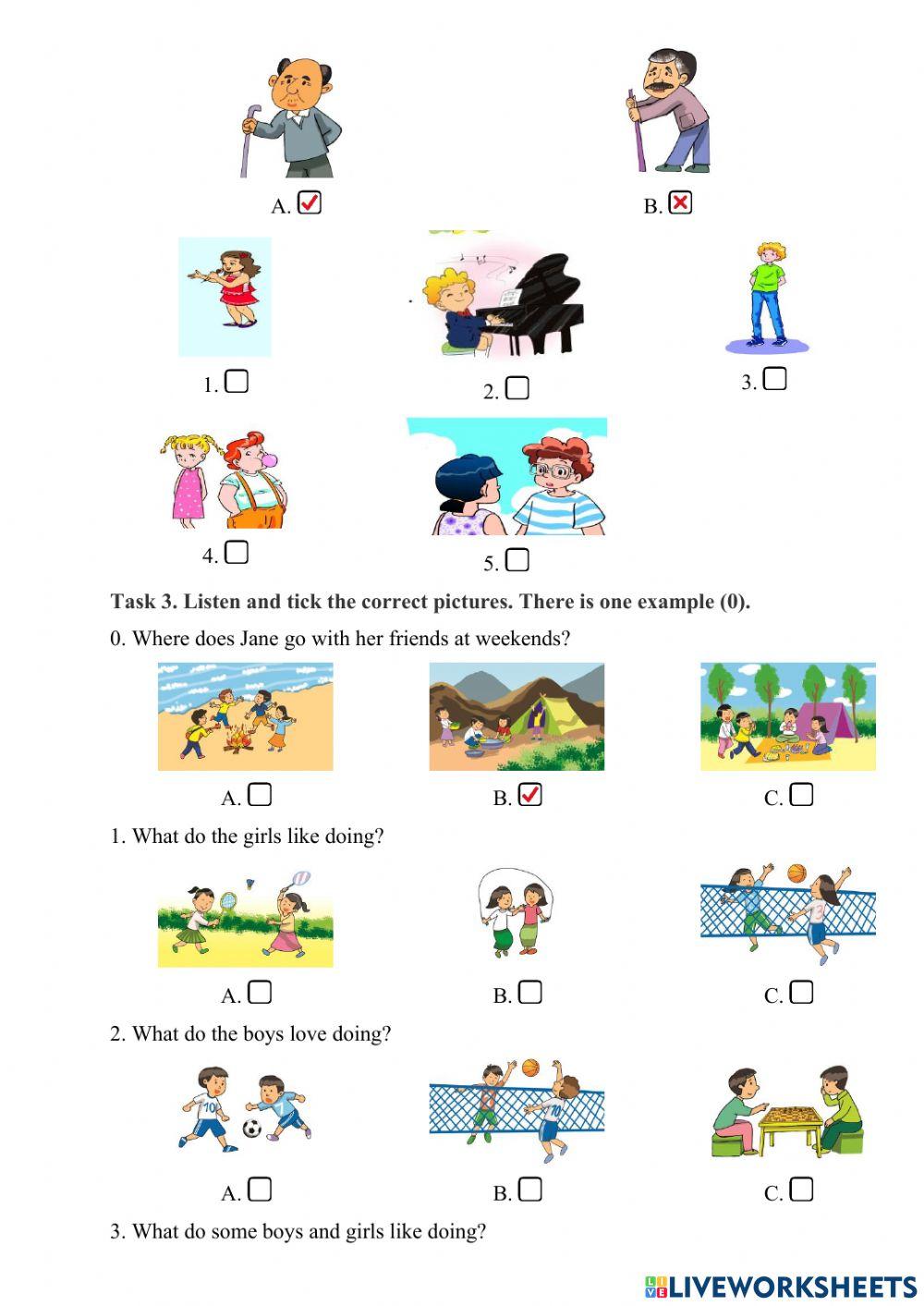 A. ☑ B. ☒

1. ☐ 2. ☐ 3. ☐

4. ☐ 5. ☐

**Task 3. Listen and tick the correct pictures. There is one example (0).**

0. Where does Jane go with her friends at weekends?

A. ☐ B. ☑ C. ☐

1. What do the girls like doing?

A. ☐ B. ☐ C. ☐

2. What do the boys love doing?

10 7

A. ☐ B. ☐ C. ☐

3. What do some boys and girls like doing?

LIVEWORKSHEETS